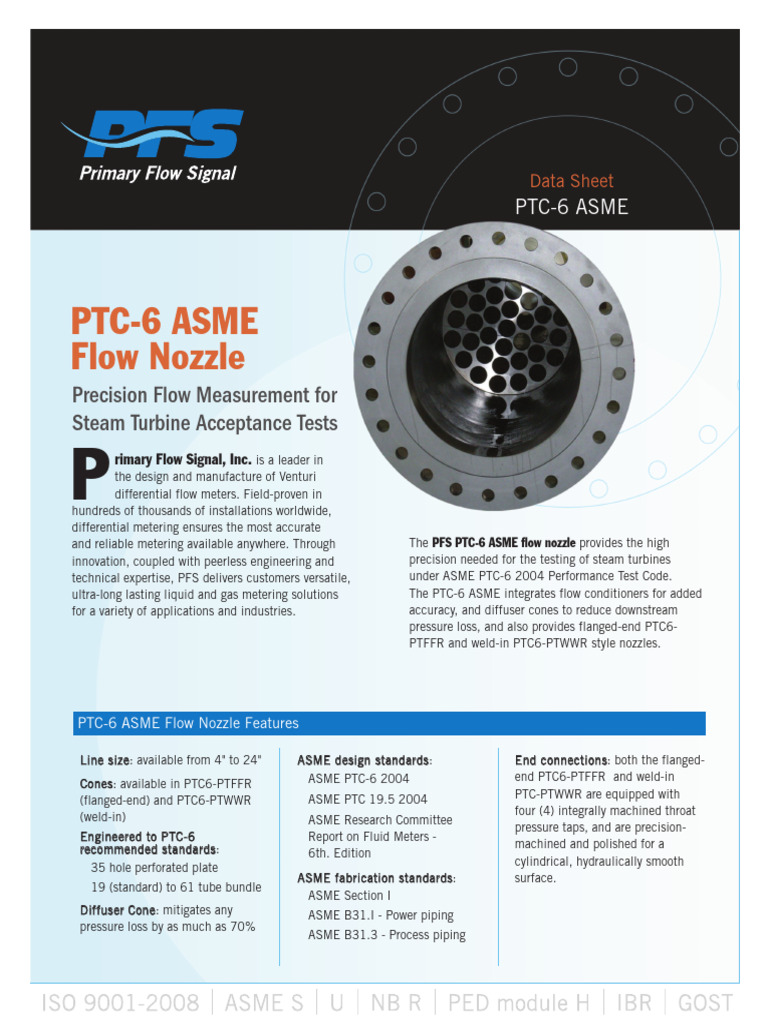 PFS
Primary Flow Signal

Data Sheet
PTC-6 ASME

PTC-6 ASME
Flow Nozzle

Precision Flow Measurement for Steam Turbine Acceptance Tests

Primary Flow Signal, Inc. is a leader in the design and manufacture of Venturi differential flow meters. Field-proven in hundreds of thousands of installations worldwide, differential metering ensures the most accurate and reliable metering available anywhere. Through innovation, coupled with peerless engineering and technical expertise, PFS delivers customers versatile, ultra-long lasting liquid and gas metering solutions for a variety of applications and industries.

The PFS PTC-6 ASME flow nozzle provides the high precision needed for the testing of steam turbines under ASME PTC-6 2004 Performance Test Code. The PTC-6 ASME integrates flow conditioners for added accuracy, and diffuser cones to reduce downstream pressure loss, and also provides flanged-end PTC6-PTFFR and weld-in PTC6-PTWWR style nozzles.

PTC-6 ASME Flow Nozzle Features

Line size: available from 4" to 24"

Cones: available in PTC6-PTFFR (flanged-end) and PTC6-PTWWR (weld-in)

Engineered to PTC-6 recommended standards:
35 hole perforated plate
19 (standard) to 61 tube bundle

Diffuser Cone: mitigates any pressure loss by as much as 70%

ASME design standards:
ASME PTC-6 2004
ASME PTC 19.5 2004
ASME Research Committee Report on Fluid Meters - 6th. Edition

ASME fabrication standards:
ASME Section I
ASME B31.I - Power piping
ASME B31.3 - Process piping

End connections: both the flanged-end PTC6-PTFFR and weld-in PTC-PTWWR are equipped with four (4) integrally machined throat pressure taps, and are precision-machined and polished for a cylindrical, hydraulically smooth surface.

ISO 9001-2008 | ASME S | U | NB R | PED module H | IBR | GOST